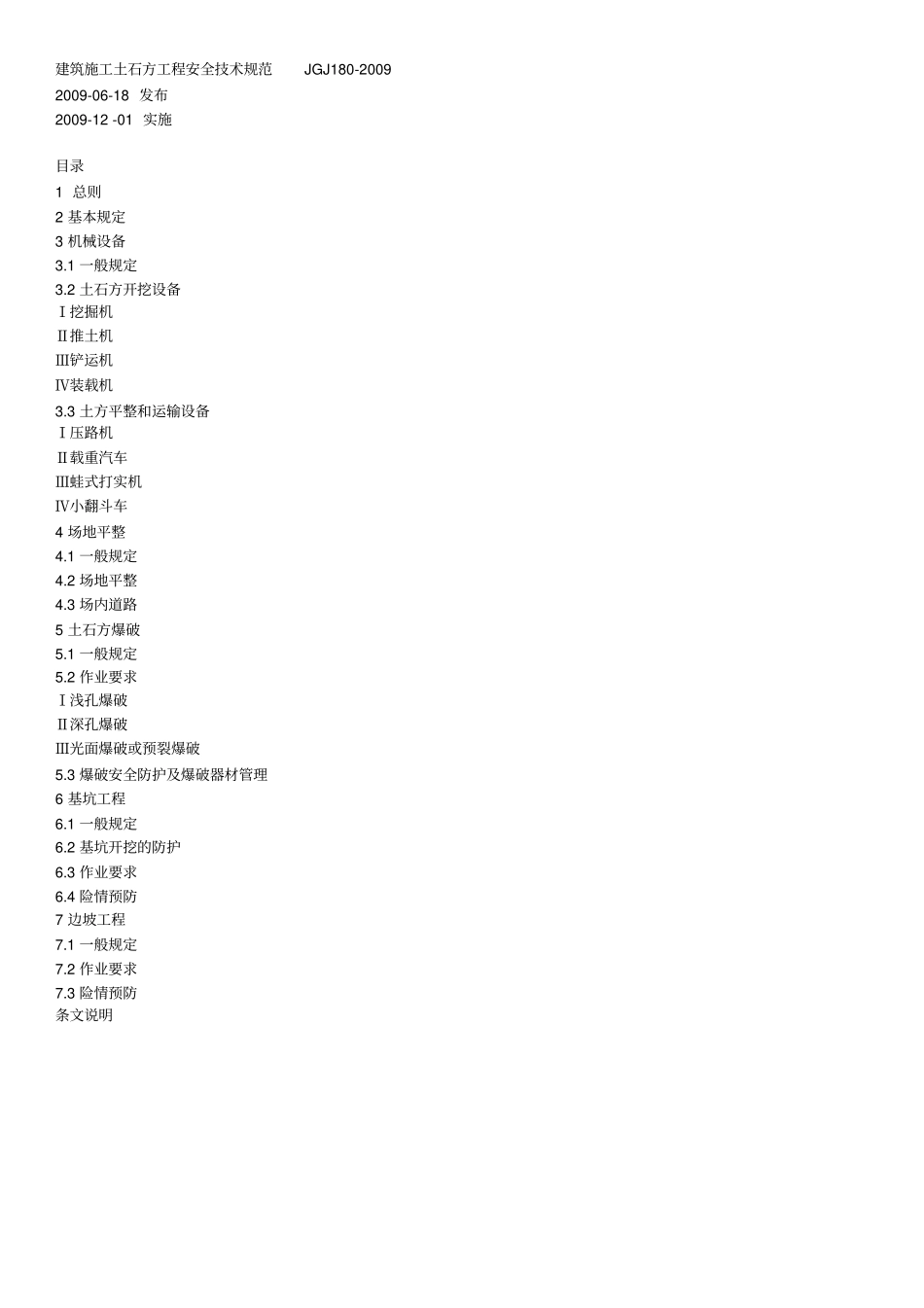 建筑施工土石方工程安全技术规范 JGJ180-2009
2009-06-18 发布
2009-12 -01 实施

目录
1 总则
2 基本规定
3 机械设备
3.1 一般规定
3.2 土石方开挖设备
Ⅰ挖掘机
Ⅱ推土机
Ⅲ铲运机
Ⅳ装载机
3.3 土方平整和运输设备
Ⅰ压路机
Ⅱ载重汽车
Ⅲ蛙式打实机
Ⅳ小翻斗车
4 场地平整
4.1 一般规定
4.2 场地平整
4.3 场内道路
5 土石方爆破
5.1 一般规定
5.2 作业要求
Ⅰ浅孔爆破
Ⅱ深孔爆破
Ⅲ光面爆破或预裂爆破
5.3 爆破安全防护及爆破器材管理
6 基坑工程
6.1 一般规定
6.2 基坑开挖的防护
6.3 作业要求
6.4 险情预防
7 边坡工程
7.1 一般规定
7.2 作业要求
7.3 险情预防
条文说明